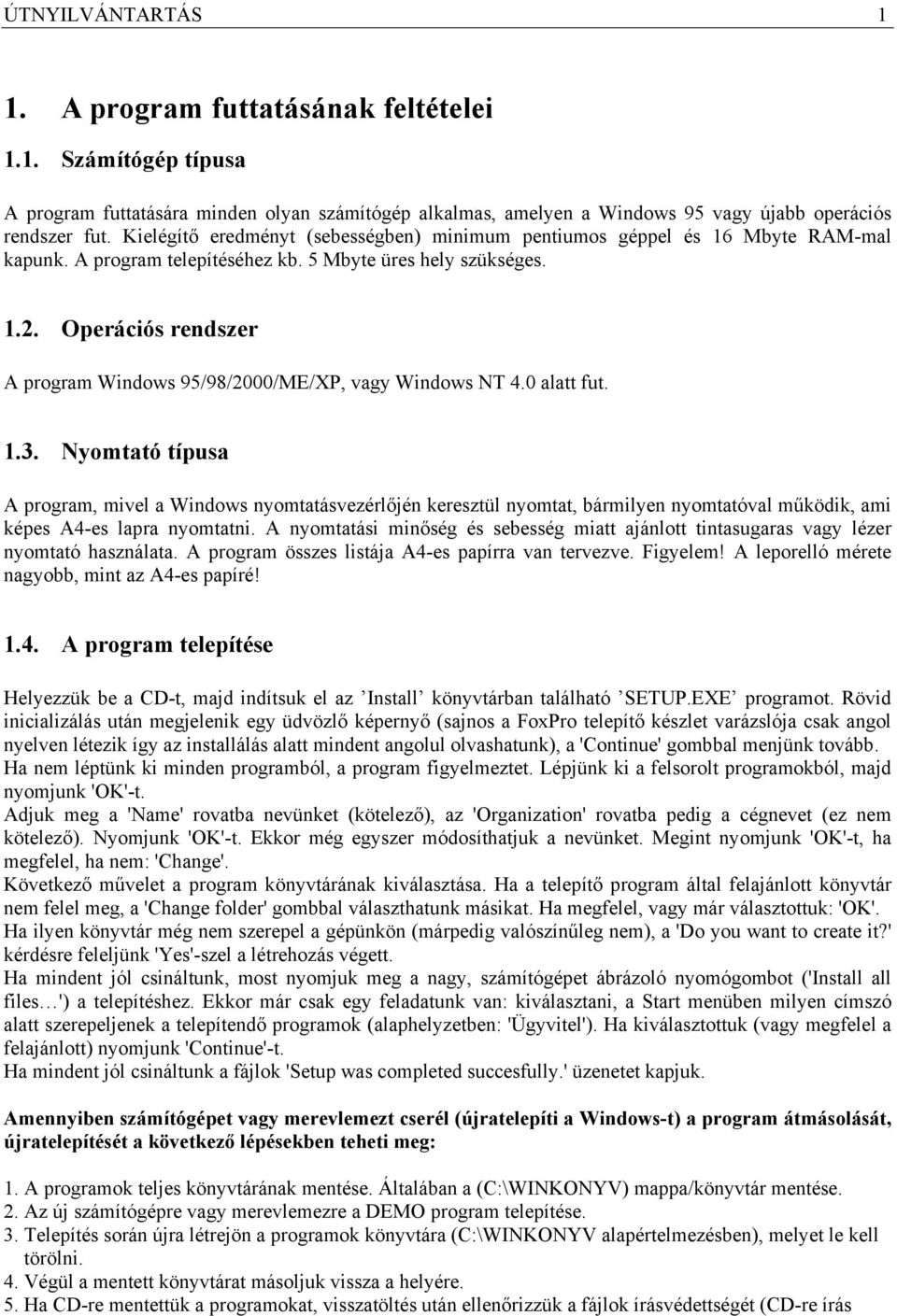 ÚTNYILVÁNTARTÁS 1

1. A program futtatásának feltételei

1.1. Számítógép típusa

A program futtatására minden olyan számítógép alkalmas, amelyen a Windows 95 vagy újabb operációs rendszer fut. Kielégítő eredményt (sebességben) minimum pentiumos géppel és 16 Mbyte RAM-mal kapunk. A program telepítéséhez kb. 5 Mbyte üres hely szükséges.

1.2. Operációs rendszer

A program Windows 95/98/2000/ME/XP, vagy Windows NT 4.0 alatt fut.

1.3. Nyomtató típusa

A program, mivel a Windows nyomtatásvezérlőjén keresztül nyomtat, bármilyen nyomtatóval működik, ami képes A4-es lapra nyomtatni. A nyomtatási minőség és sebesség miatt ajánlott tintasugaras vagy lézer nyomtató használata. A program összes listája A4-es papírra van tervezve. Figyelem! A leporelló mérete nagyobb, mint az A4-es papíré!

1.4. A program telepítése

Helyezzük be a CD-t, majd indítsuk el az ’Install’ könyvtárban található ’SETUP.EXE’ programot. Rövid inicializálás után megjelenik egy üdvözlő képernyő (sajnos a FoxPro telepítő készlet varázslója csak angol nyelven létezik így az installálás alatt mindent angolul olvashatunk), a 'Continue' gombbal menjünk tovább.
Ha nem léptünk ki minden programból, a program figyelmeztet. Lépjünk ki a felsorolt programokból, majd nyomjunk 'OK'-t.
Adjuk meg a 'Name' rovatba nevünket (kötelező), az 'Organization' rovatba pedig a cégnevet (ez nem kötelező). Nyomjunk 'OK'-t. Ekkor még egyszer módosíthatjuk a nevünket. Megint nyomjunk 'OK'-t, ha megfelel, ha nem: 'Change'.
Következő művelet a program könyvtárának kiválasztása. Ha a telepítő program által felajánlott könyvtár nem felel meg, a 'Change folder' gombbal választhatunk másikat. Ha megfelel, vagy már választottuk: 'OK'.
Ha ilyen könyvtár még nem szerepel a gépünkön (márpedig valószínűleg nem), a 'Do you want to create it?' kérdésre feleljünk 'Yes'-szel a létrehozás végett.
Ha mindent jól csináltunk, most nyomjuk meg a nagy, számítógépet ábrázoló nyomógombot ('Install all files…') a telepítéshez. Ekkor már csak egy feladatunk van: kiválasztani, a Start menüben milyen címszó alatt szerepeljenek a telepítendő programok (alaphelyzetben: 'Ügyvitel'). Ha kiválasztottuk (vagy megfelel a felajánlott) nyomjunk 'Continue'-t.
Ha mindent jól csináltunk a fájlok 'Setup was completed succesfully.' üzenetet kapjuk.

Amennyiben számítógépet vagy merevlemezt cserél (újratelepíti a Windows-t) a program átmásolását, újratelepítését a következő lépésekben teheti meg:

1. A programok teljes könyvtárának mentése. Általában a (C:\WINKONYV) mappa/könyvtár mentése.
2. Az új számítógépre vagy merevlemezre a DEMO program telepítése.
3. Telepítés során újra létrejön a programok könyvtára (C:\WINKONYV alapértelmezésben), melyet le kell törölni.
4. Végül a mentett könyvtárat másoljuk vissza a helyére.
5. Ha CD-re mentettük a programokat, visszatöltés után ellenőrizzük a fájlok írásvédettségét (CD-re írás